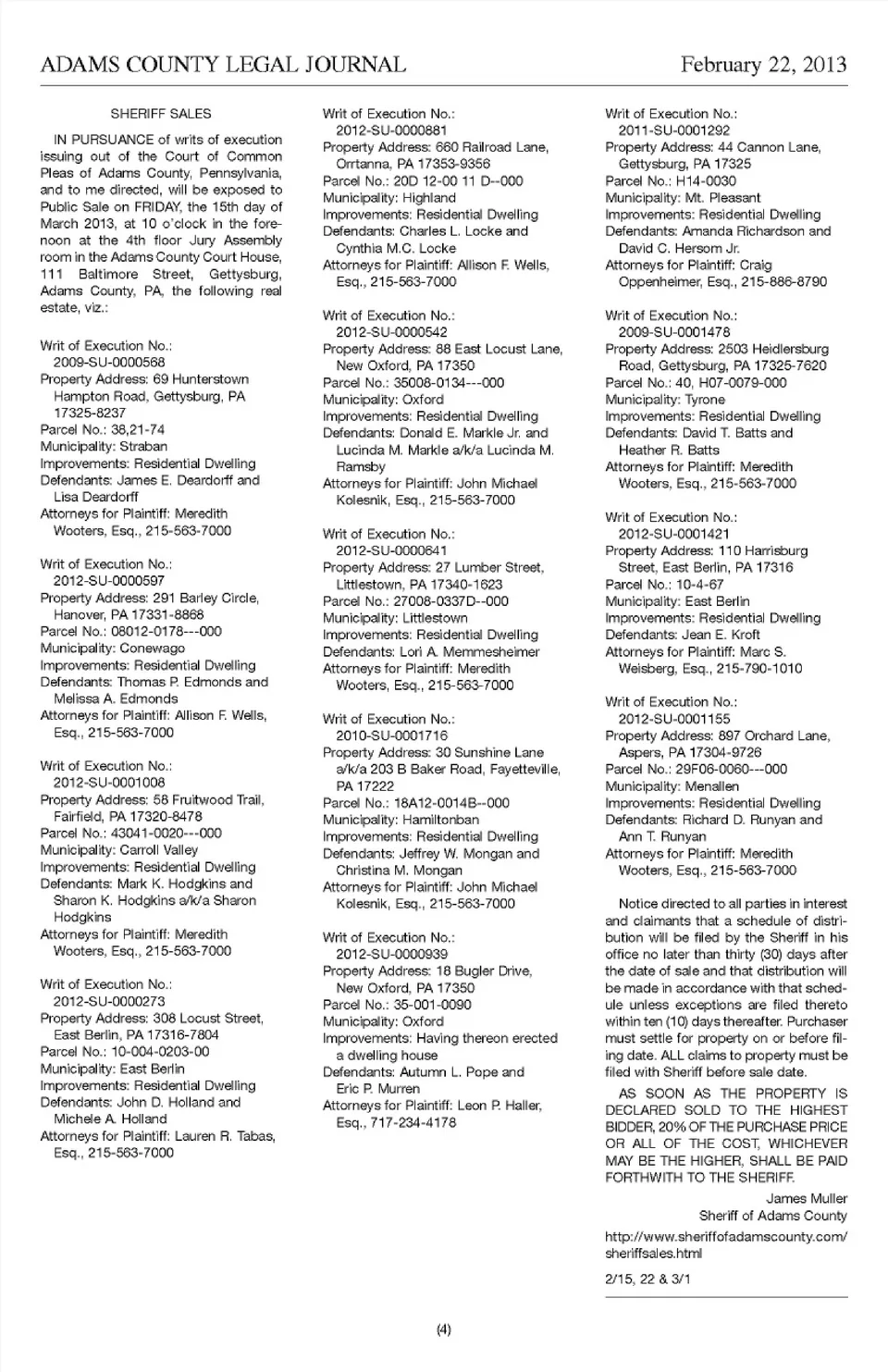 ADAMS COUNTY LEGAL JOURNAL February 22, 2013

SHERIFF SALES

IN PURSUANCE of writs of execution issuing out of the Court of Common Pleas of Adams County, Pennsylvania, and to me directed, will be exposed to Public Sale on FRIDAY, the 15th day of March 2013, at 10 o'clock in the forenoon at the 4th floor Jury Assembly room in the Adams County Court House, 111 Baltimore Street, Gettysburg, Adams County, PA, the following real estate, viz.:

Writ of Execution No.: 2009-SU-0000568
Property Address: 69 Hunterstown Hampton Road, Gettysburg, PA 17325-8237
Parcel No.: 38,21-74
Municipality: Straban
Improvements: Residential Dwelling
Defendants: James E. Deardorff and Lisa Deardorff
Attorneys for Plaintiff: Meredith Wooters, Esq., 215-563-7000

Writ of Execution No.: 2012-SU-0000597
Property Address: 291 Barley Circle, Hanover, PA 17331-8868
Parcel No.: 08012-0178---000
Municipality: Conewago
Improvements: Residential Dwelling
Defendants: Thomas P. Edmonds and Melissa A. Edmonds
Attorneys for Plaintiff: Allison F. Wells, Esq., 215-563-7000

Writ of Execution No.: 2012-SU-0001008
Property Address: 58 Fruitwood Trail, Fairfield, PA 17320-8478
Parcel No.: 43041-0020---000
Municipality: Carroll Valley
Improvements: Residential Dwelling
Defendants: Mark K. Hodgkins and Sharon K. Hodgkins a/k/a Sharon Hodgkins
Attorneys for Plaintiff: Meredith Wooters, Esq., 215-563-7000

Writ of Execution No.: 2012-SU-0000273
Property Address: 308 Locust Street, East Berlin, PA 17316-7804
Parcel No.: 10-004-0203-00
Municipality: East Berlin
Improvements: Residential Dwelling
Defendants: John D. Holland and Michele A. Holland
Attorneys for Plaintiff: Lauren R. Tabas, Esq., 215-563-7000

Writ of Execution No.: 2012-SU-0000881
Property Address: 660 Railroad Lane, Orrtanna, PA 17353-9356
Parcel No.: 20D 12-00 11 D--000
Municipality: Highland
Improvements: Residential Dwelling
Defendants: Charles L. Locke and Cynthia M.C. Locke
Attorneys for Plaintiff: Allison F. Wells, Esq., 215-563-7000

Writ of Execution No.: 2012-SU-0000542
Property Address: 88 East Locust Lane, New Oxford, PA 17350
Parcel No.: 35008-0134---000
Municipality: Oxford
Improvements: Residential Dwelling
Defendants: Donald E. Markle Jr. and Lucinda M. Markle a/k/a Lucinda M. Ramsby
Attorneys for Plaintiff: John Michael Kolesnik, Esq., 215-563-7000

Writ of Execution No.: 2012-SU-0000641
Property Address: 27 Lumber Street, Littlestown, PA 17340-1623
Parcel No.: 27008-0337D--000
Municipality: Littlestown
Improvements: Residential Dwelling
Defendants: Lori A. Memmesheimer
Attorneys for Plaintiff: Meredith Wooters, Esq., 215-563-7000

Writ of Execution No.: 2010-SU-0001716
Property Address: 30 Sunshine Lane a/k/a 203 B Baker Road, Fayetteville, PA 17222
Parcel No.: 18A12-0014B--000
Municipality: Hamiltonban
Improvements: Residential Dwelling
Defendants: Jeffrey W. Mongan and Christina M. Mongan
Attorneys for Plaintiff: John Michael Kolesnik, Esq., 215-563-7000

Writ of Execution No.: 2012-SU-0000939
Property Address: 18 Bugler Drive, New Oxford, PA 17350
Parcel No.: 35-001-0090
Municipality: Oxford
Improvements: Having thereon erected a dwelling house
Defendants: Autumn L. Pope and Eric P. Murren
Attorneys for Plaintiff: Leon P. Haller, Esq., 717-234-4178

Writ of Execution No.: 2011-SU-0001292
Property Address: 44 Cannon Lane, Gettysburg, PA 17325
Parcel No.: H14-0030
Municipality: Mt. Pleasant
Improvements: Residential Dwelling
Defendants: Amanda Richardson and David C. Hersom Jr.
Attorneys for Plaintiff: Craig Oppenheimer, Esq., 215-886-8790

Writ of Execution No.: 2009-SU-0001478
Property Address: 2503 Heidlersburg Road, Gettysburg, PA 17325-7620
Parcel No.: 40, H07-0079-000
Municipality: Tyrone
Improvements: Residential Dwelling
Defendants: David T. Batts and Heather R. Batts
Attorneys for Plaintiff: Meredith Wooters, Esq., 215-563-7000

Writ of Execution No.: 2012-SU-0001421
Property Address: 110 Harrisburg Street, East Berlin, PA 17316
Parcel No.: 10-4-67
Municipality: East Berlin
Improvements: Residential Dwelling
Defendants: Jean E. Kroft
Attorneys for Plaintiff: Marc S. Weisberg, Esq., 215-790-1010

Writ of Execution No.: 2012-SU-0001155
Property Address: 897 Orchard Lane, Aspers, PA 17304-9726
Parcel No.: 29F06-0060---000
Municipality: Menallen
Improvements: Residential Dwelling
Defendants: Richard D. Runyan and Ann T. Runyan
Attorneys for Plaintiff: Meredith Wooters, Esq., 215-563-7000

Notice directed to all parties in interest and claimants that a schedule of distribution will be filed by the Sheriff in his office no later than thirty (30) days after the date of sale and that distribution will be made in accordance with that schedule unless exceptions are filed thereto within ten (10) days thereafter. Purchaser must settle for property on or before filing date. ALL claims to property must be filed with Sheriff before sale date.

AS SOON AS THE PROPERTY IS DECLARED SOLD TO THE HIGHEST BIDDER, 20% OF THE PURCHASE PRICE OR ALL OF THE COST, WHICHEVER MAY BE THE HIGHER, SHALL BE PAID FORTHWITH TO THE SHERIFF.

James Muller
Sheriff of Adams County

http://www.sheriffofadamscounty.com/sheriffsales.html

2/15, 22 & 3/1

(4)